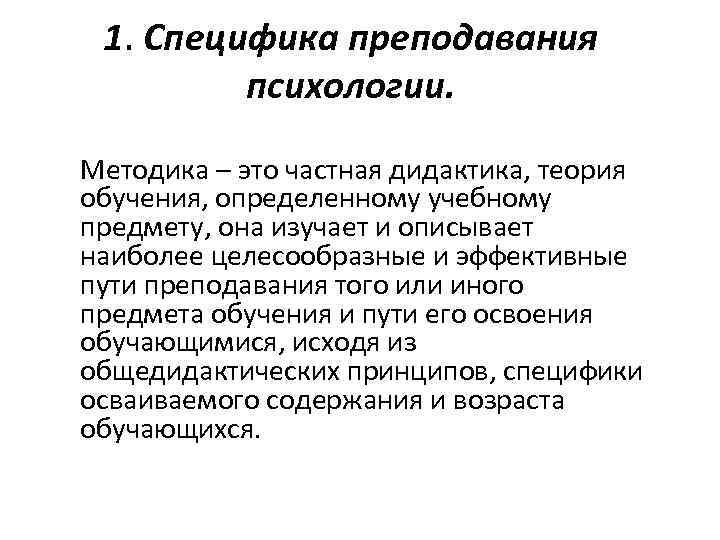 1. Специфика преподавания психологии.

Методика – это частная дидактика, теория обучения, определенному учебному предмету, она изучает и описывает наиболее целесообразные и эффективные пути преподавания того или иного предмета обучения и пути его освоения обучающимися, исходя из общедидактических принципов, специфики осваиваемого содержания и возраста обучающихся.